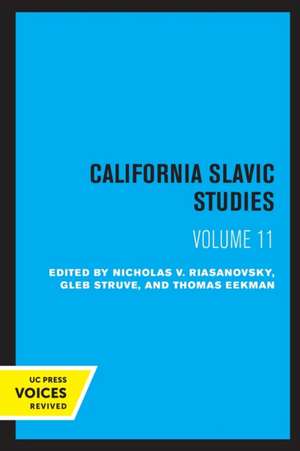 CALIFORNIA SLAVIC STUDIES

VOLUME 11

EDITED BY NICHOLAS V. RIASANOVSKY, GLEB STRUVE, AND THOMAS EEKMAN

UC PRESS
VOICES
REVIVED